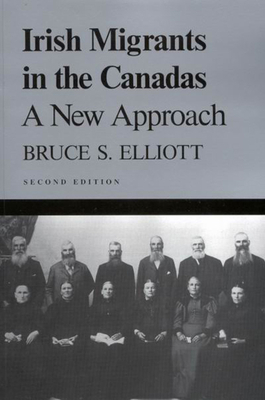 Irish Migrants in the Canadas
A New Approach
BRUCE S. ELLIOTT
SECOND EDITION